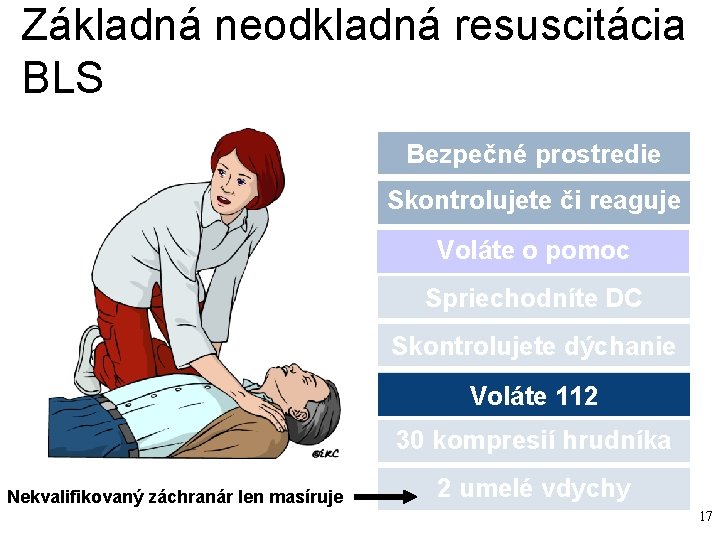 Základná neodkladná resuscitácia BLS

Bezpečné prostredie

Skontrolujete či reaguje

Voláte o pomoc

Spriechodníte DC

Skontrolujete dýchanie

Voláte 112

30 kompresií hrudníka

2 umelé vdychy

©ERC

Nekvalifikovaný záchranár len masíruje

17